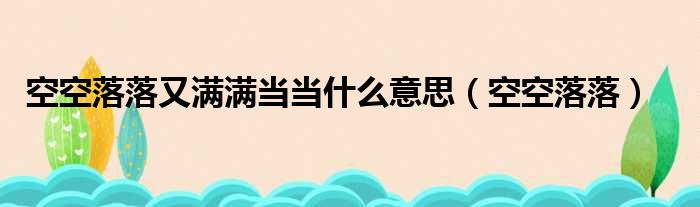 空空落落又满满当当什么意思（空空落落）